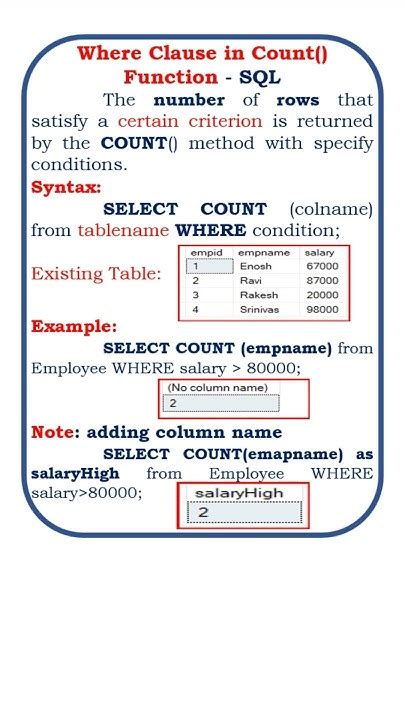 Where Clause in Count() Function - SQL

The number of rows that satisfy a certain criterion is returned by the COUNT() method with specify conditions.

Syntax:

SELECT COUNT (colname) from tablename WHERE condition;

Existing Table:

| empid | empname | salary |
|---|---|---|
| 1 | Enosh | 67000 |
| 2 | Ravi | 87000 |
| 3 | Rakesh | 20000 |
| 4 | Srinivas | 98000 |

Example:

SELECT COUNT (empname) from Employee WHERE salary > 80000;

| (No column name) |
|---|
| 2 |

Note: adding column name

SELECT COUNT(emapname) as salaryHigh from Employee WHERE salary>80000;

| salaryHigh |
|---|
| 2 |